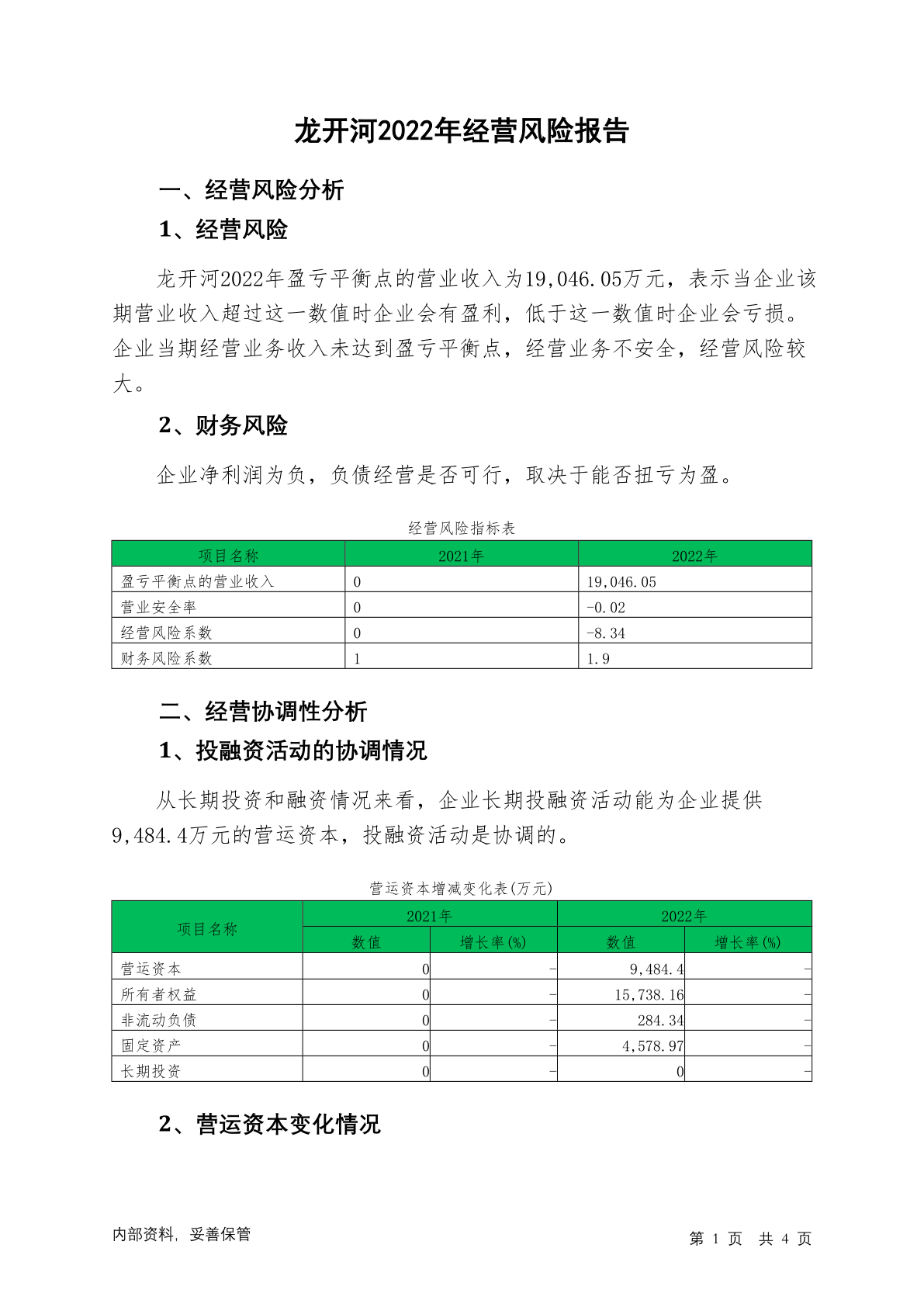 龙开河2022年经营风险报告

一、经营风险分析

1、经营风险

龙开河2022年盈亏平衡点的营业收入为19,046.05万元，表示当企业该期营业收入超过这一数值时企业会有盈利，低于这一数值时企业会亏损。企业当期经营业务收入未达到盈亏平衡点，经营业务不安全，经营风险较大。

2、财务风险

企业净利润为负，负债经营是否可行，取决于能否扭亏为盈。

经营风险指标表

| 项目名称 | 2021年 | 2022年 |
|---|---|---|
| 盈亏平衡点的营业收入 | 0 | 19,046.05 |
| 营业安全率 | 0 | -0.02 |
| 经营风险系数 | 0 | -8.34 |
| 财务风险系数 | 1 | 1.9 |

二、经营协调性分析

1、投融资活动的协调情况

从长期投资和融资情况来看，企业长期投融资活动能为企业提供9,484.4万元的营运资本，投融资活动是协调的。

营运资本增减变化表(万元)

| 项目名称 | 2021年 数值 | 2021年 增长率(%) | 2022年 数值 | 2022年 增长率(%) |
|---|---|---|---|---|
| 营运资本 | 0 | - | 9,484.4 | - |
| 所有者权益 | 0 | - | 15,738.16 | - |
| 非流动负债 | 0 | - | 284.34 | - |
| 固定资产 | 0 | - | 4,578.97 | - |
| 长期投资 | 0 | - | 0 | - |

2、营运资本变化情况

内部资料，妥善保管

第 1 页 共 4 页